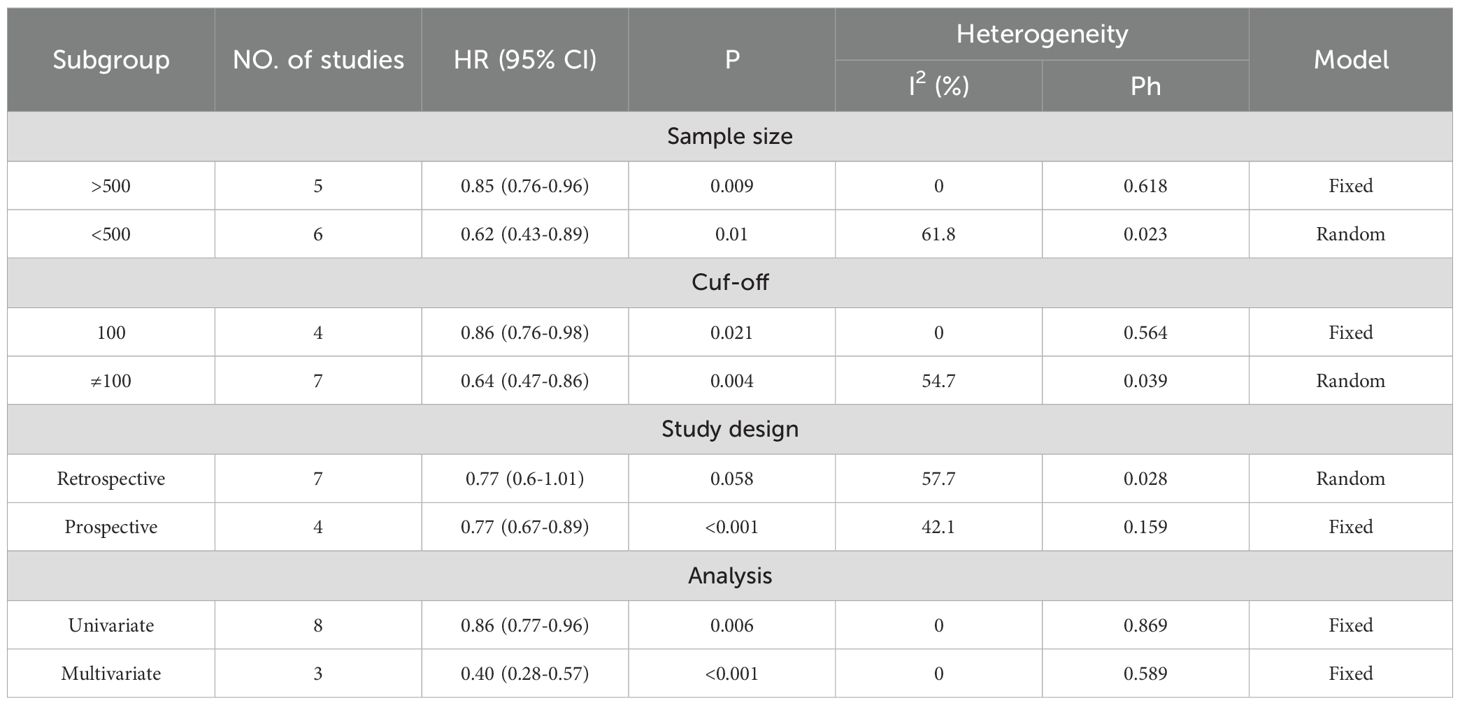 | Subgroup | NO. of studies | HR (95% CI) | P | Heterogeneity $I^2$ (%) | Heterogeneity Ph | Model |
|---|---|---|---|---|---|---|
| Sample size | | | | | | |
| >500 | 5 | 0.85 (0.76-0.96) | 0.009 | 0 | 0.618 | Fixed |
| <500 | 6 | 0.62 (0.43-0.89) | 0.01 | 61.8 | 0.023 | Random |
| Cuf-off | | | | | | |
| 100 | 4 | 0.86 (0.76-0.98) | 0.021 | 0 | 0.564 | Fixed |
| ≠100 | 7 | 0.64 (0.47-0.86) | 0.004 | 54.7 | 0.039 | Random |
| Study design | | | | | | |
| Retrospective | 7 | 0.77 (0.6-1.01) | 0.058 | 57.7 | 0.028 | Random |
| Prospective | 4 | 0.77 (0.67-0.89) | <0.001 | 42.1 | 0.159 | Fixed |
| Analysis | | | | | | |
| Univariate | 8 | 0.86 (0.77-0.96) | 0.006 | 0 | 0.869 | Fixed |
| Multivariate | 3 | 0.40 (0.28-0.57) | <0.001 | 0 | 0.589 | Fixed |